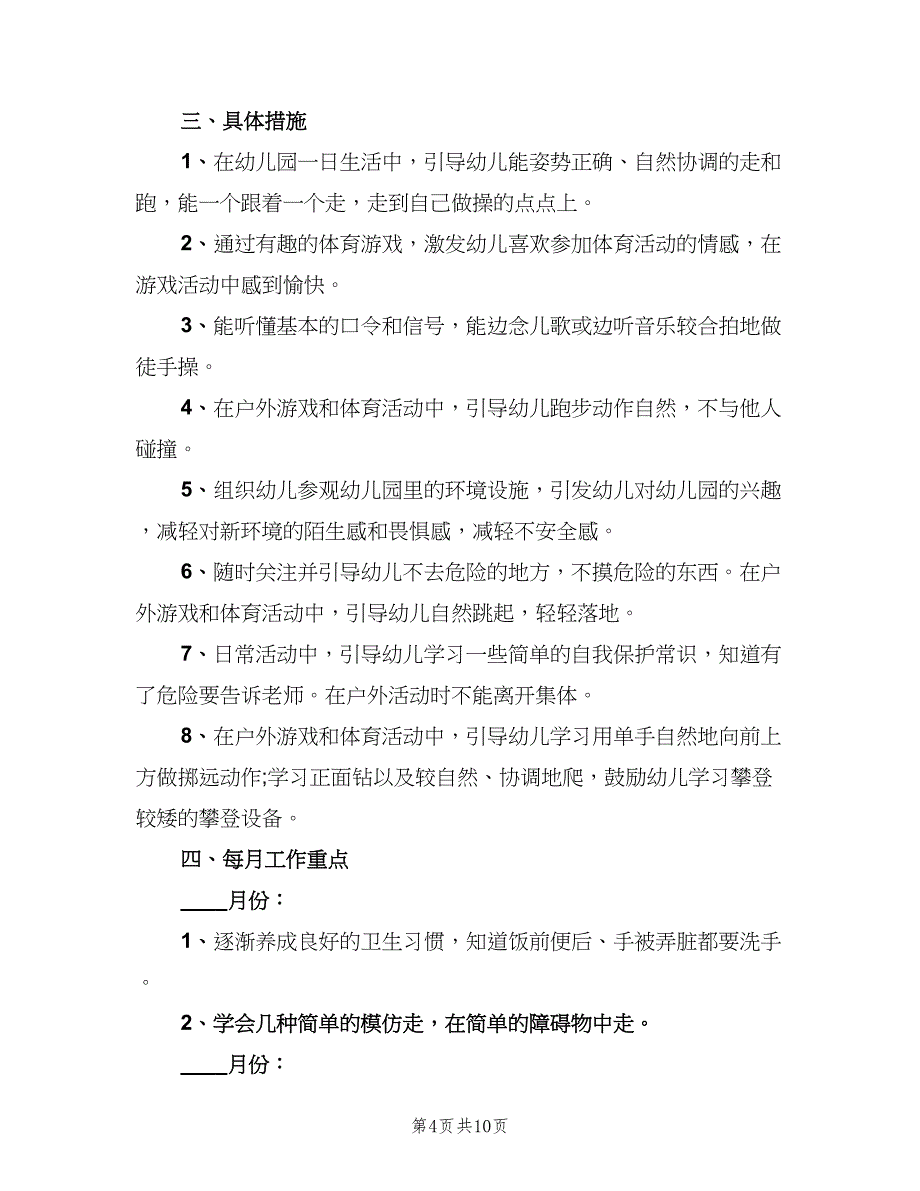 三、具体措施

1、在幼儿园一日生活中，引导幼儿能姿势正确、自然协调的走和跑，能一个跟着一个走，走到自己做操的点点上。

2、通过有趣的体育游戏，激发幼儿喜欢参加体育活动的情感，在游戏活动中感到愉快。

3、能听懂基本的口令和信号，能边念儿歌或边听音乐较合拍地做徒手操。

4、在户外游戏和体育活动中，引导幼儿跑步动作自然，不与他人碰撞。

5、组织幼儿参观幼儿园里的环境设施，引发幼儿对幼儿园的兴趣，减轻对新环境的陌生感和畏惧感，减轻不安全感。

6、随时关注并引导幼儿不去危险的地方，不摸危险的东西。在户外游戏和体育活动中，引导幼儿自然跳起，轻轻落地。

7、日常活动中，引导幼儿学习一些简单的自我保护常识，知道有了危险要告诉老师。在户外活动时不能离开集体。

8、在户外游戏和体育活动中，引导幼儿学习用单手自然地向前上方做掷远动作;学习正面钻以及较自然、协调地爬，鼓励幼儿学习攀登较矮的攀登设备。

四、每月工作重点

____月份：

1、逐渐养成良好的卫生习惯，知道饭前便后、手被弄脏都要洗手。

2、学会几种简单的模仿走，在简单的障碍物中走。

____月份：

第4页 共10页